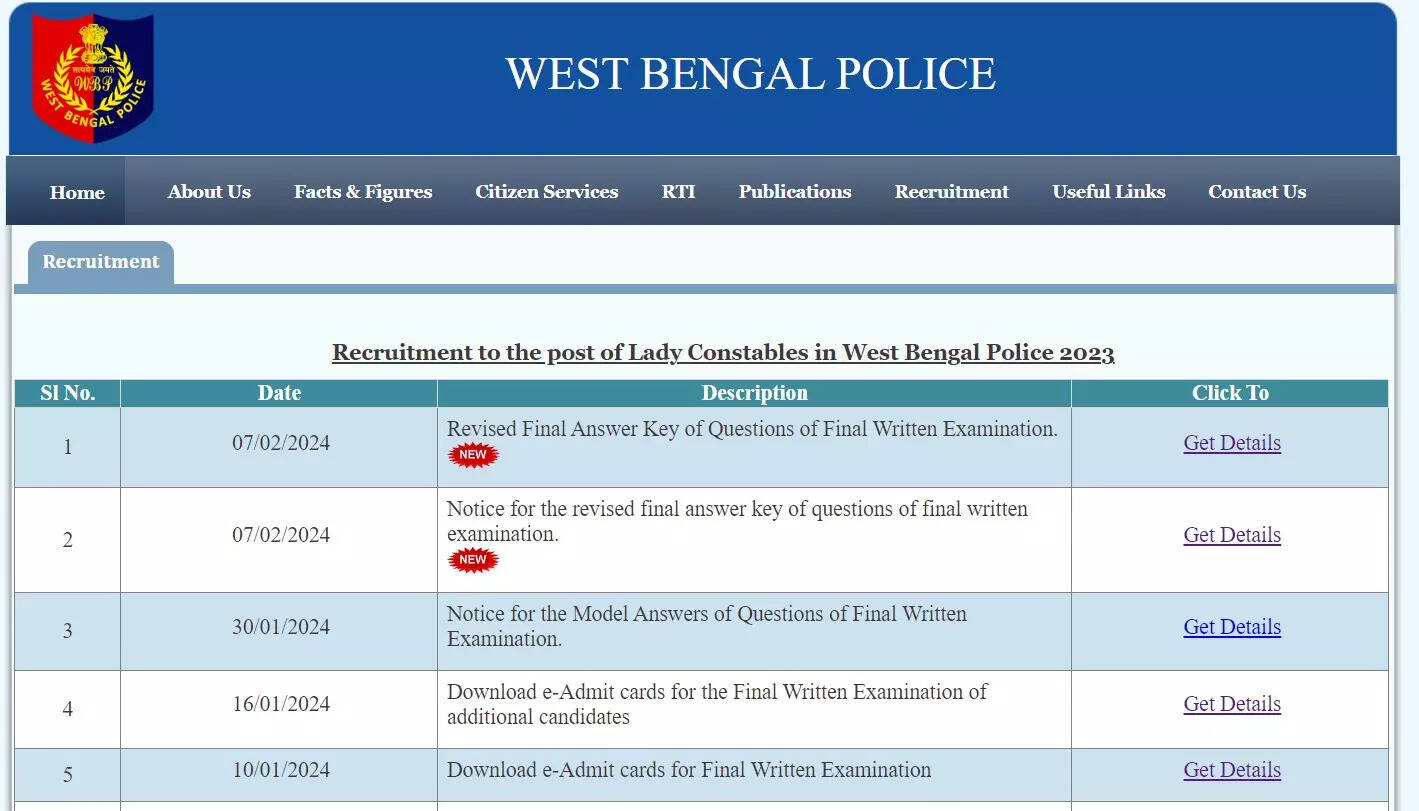 WBP
WEST BENGAL POLICE

WEST BENGAL POLICE

Home About Us Facts & Figures Citizen Services RTI Publications Recruitment Useful Links Contact Us

Recruitment

Recruitment to the post of Lady Constables in West Bengal Police 2023

| Sl No. | Date | Description | Click To |
|---|---|---|---|
| 1 | 07/02/2024 | Revised Final Answer Key of Questions of Final Written Examination. NEW | Get Details |
| 2 | 07/02/2024 | Notice for the revised final answer key of questions of final written examination. NEW | Get Details |
| 3 | 30/01/2024 | Notice for the Model Answers of Questions of Final Written Examination. | Get Details |
| 4 | 16/01/2024 | Download e-Admit cards for the Final Written Examination of additional candidates | Get Details |
| 5 | 10/01/2024 | Download e-Admit cards for Final Written Examination | Get Details |